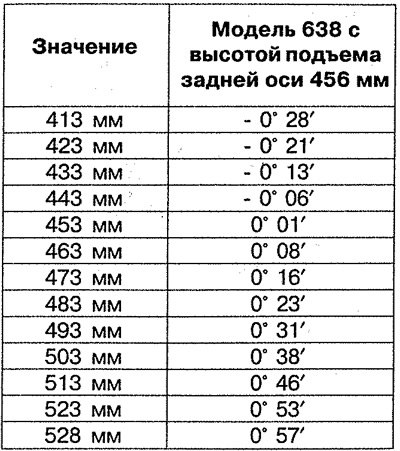 | Значение | Модель 638 с высотой подъема задней оси 456 мм |
|---|---|
| 413 мм | - 0° 28′ |
| 423 мм | - 0° 21′ |
| 433 мм | - 0° 13′ |
| 443 мм | - 0° 06′ |
| 453 мм | 0° 01′ |
| 463 мм | 0° 08′ |
| 473 мм | 0° 16′ |
| 483 мм | 0° 23′ |
| 493 мм | 0° 31′ |
| 503 мм | 0° 38′ |
| 513 мм | 0° 46′ |
| 523 мм | 0° 53′ |
| 528 мм | 0° 57′ |